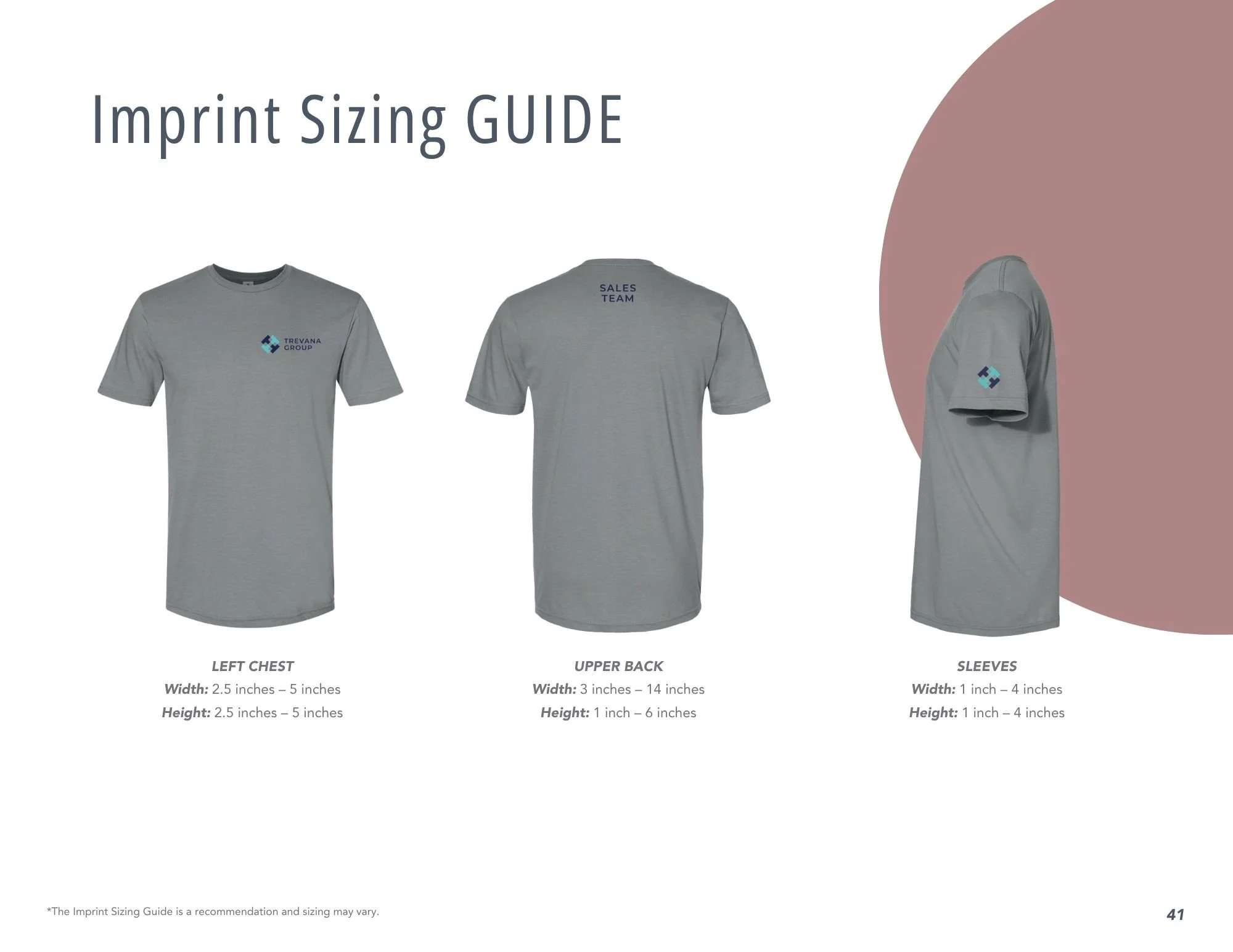 Imprint Sizing GUIDE

TREVANA GROUP

SALES TEAM

LEFT CHEST
Width: 2.5 inches – 5 inches
Height: 2.5 inches – 5 inches

UPPER BACK
Width: 3 inches – 14 inches
Height: 1 inch – 6 inches

SLEEVES
Width: 1 inch – 4 inches
Height: 1 inch – 4 inches

*The Imprint Sizing Guide is a recommendation and sizing may vary.

41